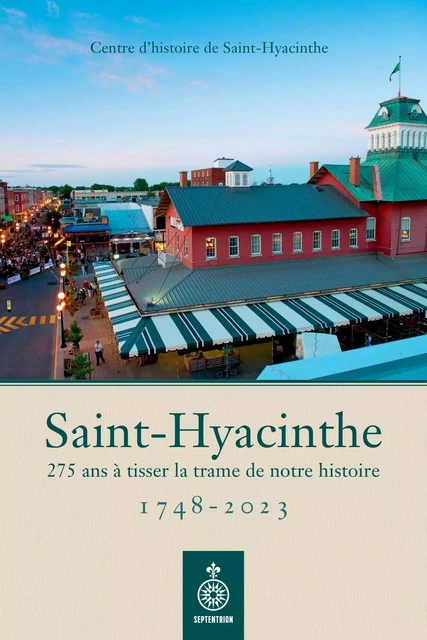 Centre d'histoire de Saint-Hyacinthe

Saint-Hyacinthe

275 ans à tisser la trame de notre histoire

1748-2023

SEPTENTRION